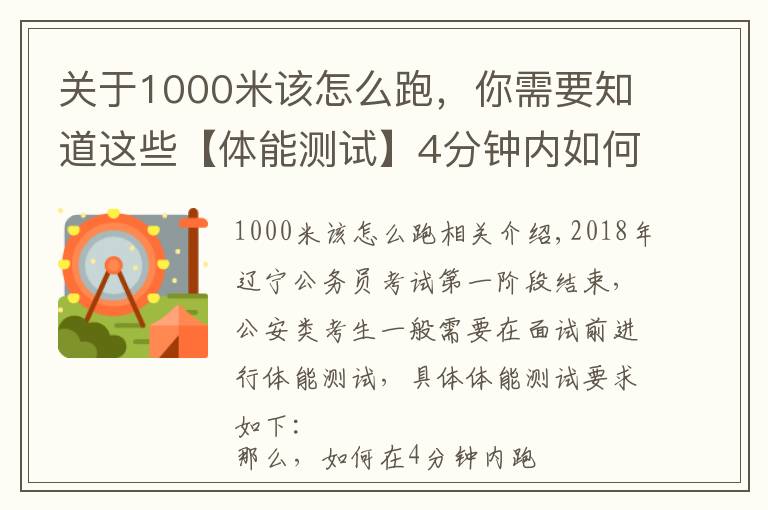 关于1000米该怎么跑，你需要知道这些【体能测试】4分钟内如何

1000米该怎么跑相关介绍，2018年辽宁公务员考试第一阶段结束，公安类考生一般需要在面试前进行体能测试，具体体能测试要求如下：
那么，如何在4分钟内跑